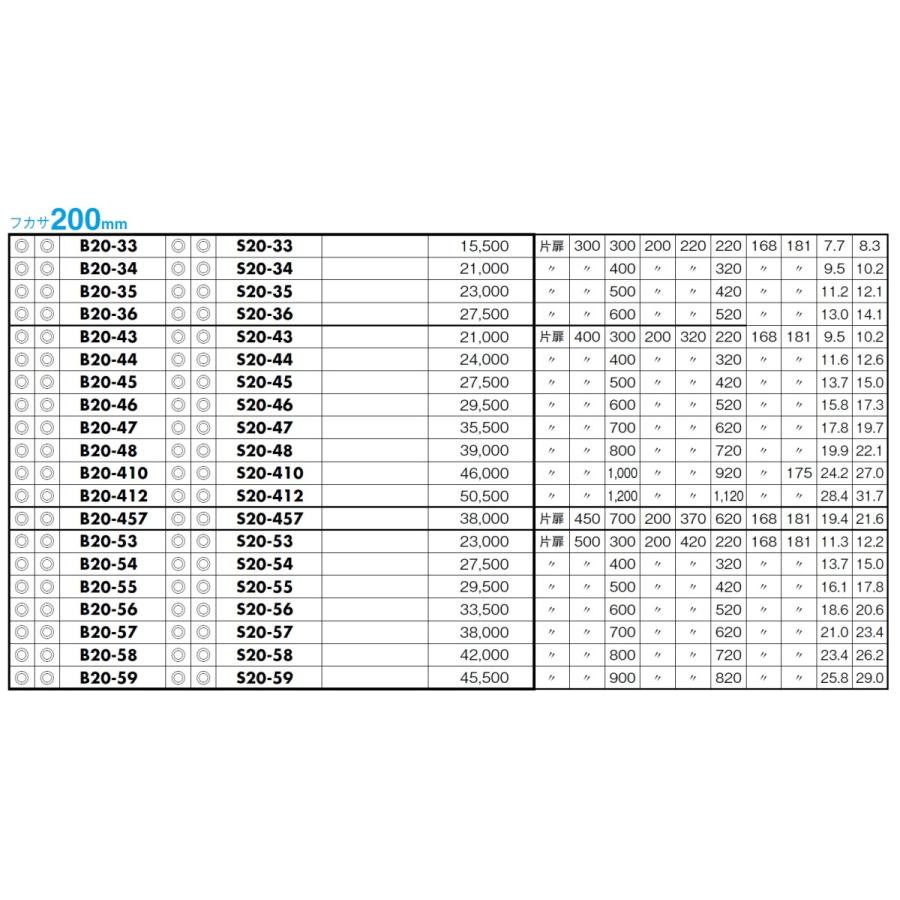 フカサ200mm

| ◎ | ◎ | B20-33 | ◎ | ◎ | S20-33 | | 15,500 | 片扉 | 300 | 300 | 200 | 220 | 220 | 168 | 181 | 7.7 | 8.3 |
|---|---|---|---|---|---|---|---|---|---|---|---|---|---|---|---|---|---|
| ◎ | ◎ | B20-34 | ◎ | ◎ | S20-34 | | 21,000 | 〃 | 〃 | 400 | 〃 | 〃 | 320 | 〃 | 〃 | 9.5 | 10.2 |
| ◎ | ◎ | B20-35 | ◎ | ◎ | S20-35 | | 23,000 | 〃 | 〃 | 500 | 〃 | 〃 | 420 | 〃 | 〃 | 11.2 | 12.1 |
| ◎ | ◎ | B20-36 | ◎ | ◎ | S20-36 | | 27,500 | 〃 | 〃 | 600 | 〃 | 〃 | 520 | 〃 | 〃 | 13.0 | 14.1 |
| ◎ | ◎ | B20-43 | ◎ | ◎ | S20-43 | | 21,000 | 片扉 | 400 | 300 | 200 | 320 | 220 | 168 | 181 | 9.5 | 10.2 |
| ◎ | ◎ | B20-44 | ◎ | ◎ | S20-44 | | 24,000 | 〃 | 〃 | 400 | 〃 | 〃 | 320 | 〃 | 〃 | 11.6 | 12.6 |
| ◎ | ◎ | B20-45 | ◎ | ◎ | S20-45 | | 27,500 | 〃 | 〃 | 500 | 〃 | 〃 | 420 | 〃 | 〃 | 13.7 | 15.0 |
| ◎ | ◎ | B20-46 | ◎ | ◎ | S20-46 | | 29,500 | 〃 | 〃 | 600 | 〃 | 〃 | 520 | 〃 | 〃 | 15.8 | 17.3 |
| ◎ | ◎ | B20-47 | ◎ | ◎ | S20-47 | | 35,500 | 〃 | 〃 | 700 | 〃 | 〃 | 620 | 〃 | 〃 | 17.8 | 19.7 |
| ◎ | ◎ | B20-48 | ◎ | ◎ | S20-48 | | 39,000 | 〃 | 〃 | 800 | 〃 | 〃 | 720 | 〃 | 〃 | 19.9 | 22.1 |
| ◎ | ◎ | B20-410 | ◎ | ◎ | S20-410 | | 46,000 | 〃 | 〃 | 1,000 | 〃 | 〃 | 920 | 〃 | 175 | 24.2 | 27.0 |
| ◎ | ◎ | B20-412 | ◎ | ◎ | S20-412 | | 50,500 | 〃 | 〃 | 1,200 | 〃 | 〃 | 1,120 | 〃 | 〃 | 28.4 | 31.7 |
| ◎ | ◎ | B20-457 | ◎ | ◎ | S20-457 | | 38,000 | 片扉 | 450 | 700 | 200 | 370 | 620 | 168 | 181 | 19.4 | 21.6 |
| ◎ | ◎ | B20-53 | ◎ | ◎ | S20-53 | | 23,000 | 片扉 | 500 | 300 | 200 | 420 | 220 | 168 | 181 | 11.3 | 12.2 |
| ◎ | ◎ | B20-54 | ◎ | ◎ | S20-54 | | 27,500 | 〃 | 〃 | 400 | 〃 | 〃 | 320 | 〃 | 〃 | 13.7 | 15.0 |
| ◎ | ◎ | B20-55 | ◎ | ◎ | S20-55 | | 29,500 | 〃 | 〃 | 500 | 〃 | 〃 | 420 | 〃 | 〃 | 16.1 | 17.8 |
| ◎ | ◎ | B20-56 | ◎ | ◎ | S20-56 | | 33,500 | 〃 | 〃 | 600 | 〃 | 〃 | 520 | 〃 | 〃 | 18.6 | 20.6 |
| ◎ | ◎ | B20-57 | ◎ | ◎ | S20-57 | | 38,000 | 〃 | 〃 | 700 | 〃 | 〃 | 620 | 〃 | 〃 | 21.0 | 23.4 |
| ◎ | ◎ | B20-58 | ◎ | ◎ | S20-58 | | 42,000 | 〃 | 〃 | 800 | 〃 | 〃 | 720 | 〃 | 〃 | 23.4 | 26.2 |
| ◎ | ◎ | B20-59 | ◎ | ◎ | S20-59 | | 45,500 | 〃 | 〃 | 900 | 〃 | 〃 | 820 | 〃 | 〃 | 25.8 | 29.0 |